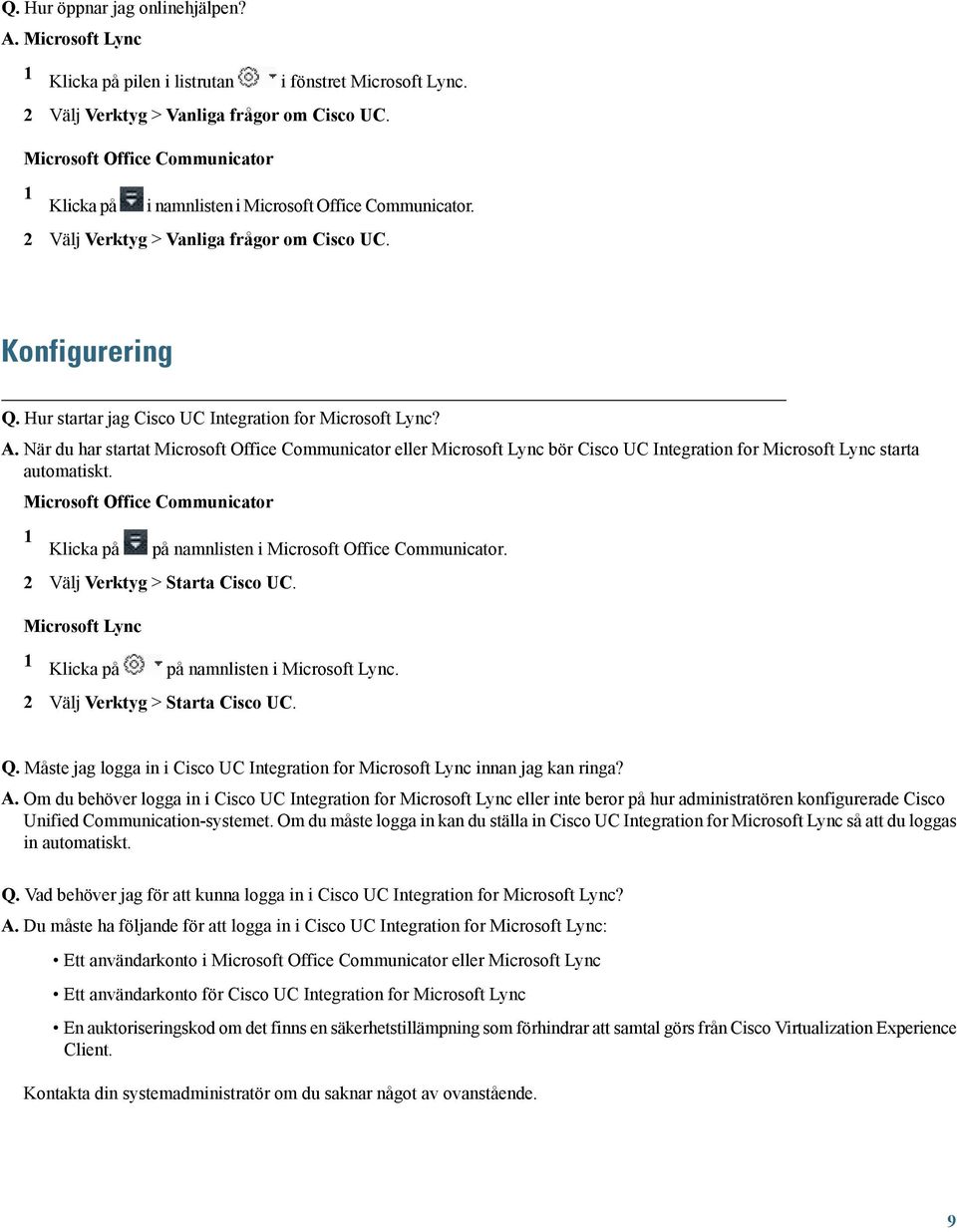 Q. Hur öppnar jag onlinehjälpen?

A. Microsoft Lync

1 Klicka på pilen i listrutan i fönstret Microsoft Lync.

2 Välj Verktyg > Vanliga frågor om Cisco UC.

Microsoft Office Communicator

1 Klicka på i namnlisten i Microsoft Office Communicator.

2 Välj Verktyg > Vanliga frågor om Cisco UC.

Konfigurering

Q. Hur startar jag Cisco UC Integration for Microsoft Lync?

A. När du har startat Microsoft Office Communicator eller Microsoft Lync bör Cisco UC Integration for Microsoft Lync starta automatiskt.

Microsoft Office Communicator

1 Klicka på på namnlisten i Microsoft Office Communicator.

2 Välj Verktyg > Starta Cisco UC.

Microsoft Lync

1 Klicka på på namnlisten i Microsoft Lync.

2 Välj Verktyg > Starta Cisco UC.

Q. Måste jag logga in i Cisco UC Integration for Microsoft Lync innan jag kan ringa?

A. Om du behöver logga in i Cisco UC Integration for Microsoft Lync eller inte beror på hur administratören konfigurerade Cisco Unified Communication-systemet. Om du måste logga in kan du ställa in Cisco UC Integration for Microsoft Lync så att du loggas in automatiskt.

Q. Vad behöver jag för att kunna logga in i Cisco UC Integration for Microsoft Lync?

A. Du måste ha följande för att logga in i Cisco UC Integration for Microsoft Lync:

• Ett användarkonto i Microsoft Office Communicator eller Microsoft Lync

• Ett användarkonto för Cisco UC Integration for Microsoft Lync

• En auktoriseringskod om det finns en säkerhetstillämpning som förhindrar att samtal görs från Cisco Virtualization Experience Client.

Kontakta din systemadministratör om du saknar något av ovanstående.

9